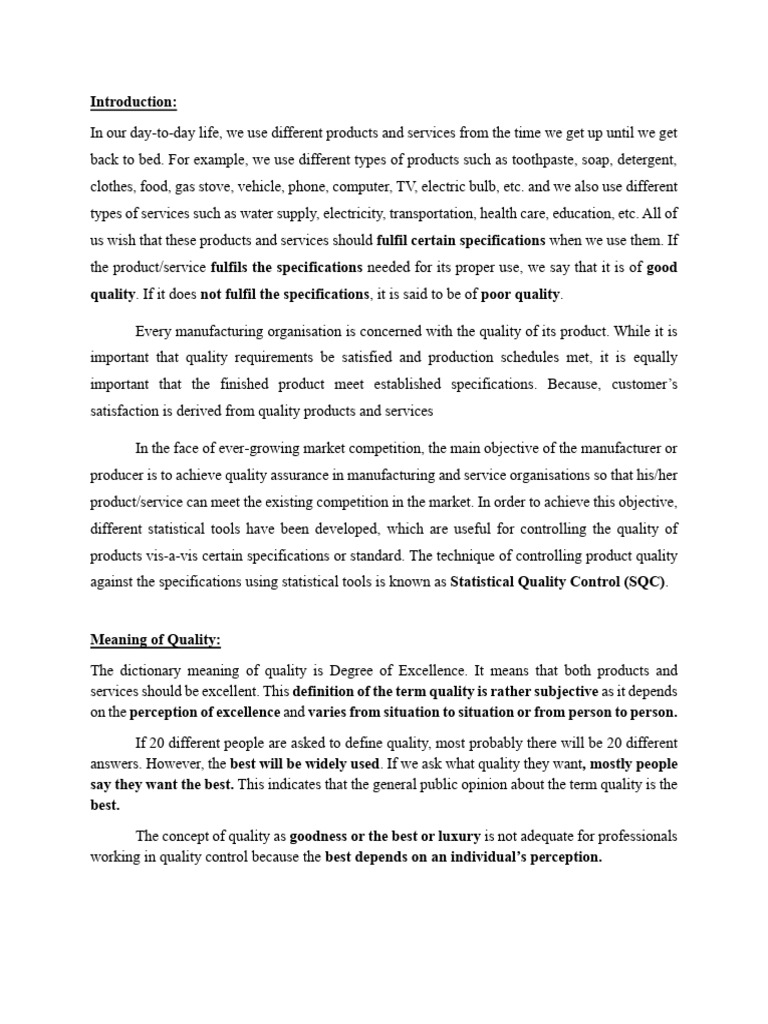 Introduction:

In our day-to-day life, we use different products and services from the time we get up until we get back to bed. For example, we use different types of products such as toothpaste, soap, detergent, clothes, food, gas stove, vehicle, phone, computer, TV, electric bulb, etc. and we also use different types of services such as water supply, electricity, transportation, health care, education, etc. All of us wish that these products and services should fulfil certain specifications when we use them. If the product/service fulfils the specifications needed for its proper use, we say that it is of good quality. If it does not fulfil the specifications, it is said to be of poor quality.

Every manufacturing organisation is concerned with the quality of its product. While it is important that quality requirements be satisfied and production schedules met, it is equally important that the finished product meet established specifications. Because, customer's satisfaction is derived from quality products and services

In the face of ever-growing market competition, the main objective of the manufacturer or producer is to achieve quality assurance in manufacturing and service organisations so that his/her product/service can meet the existing competition in the market. In order to achieve this objective, different statistical tools have been developed, which are useful for controlling the quality of products vis-a-vis certain specifications or standard. The technique of controlling product quality against the specifications using statistical tools is known as Statistical Quality Control (SQC).

Meaning of Quality:

The dictionary meaning of quality is Degree of Excellence. It means that both products and services should be excellent. This definition of the term quality is rather subjective as it depends on the perception of excellence and varies from situation to situation or from person to person.

If 20 different people are asked to define quality, most probably there will be 20 different answers. However, the best will be widely used. If we ask what quality they want, mostly people say they want the best. This indicates that the general public opinion about the term quality is the best.

The concept of quality as goodness or the best or luxury is not adequate for professionals working in quality control because the best depends on an individual's perception.